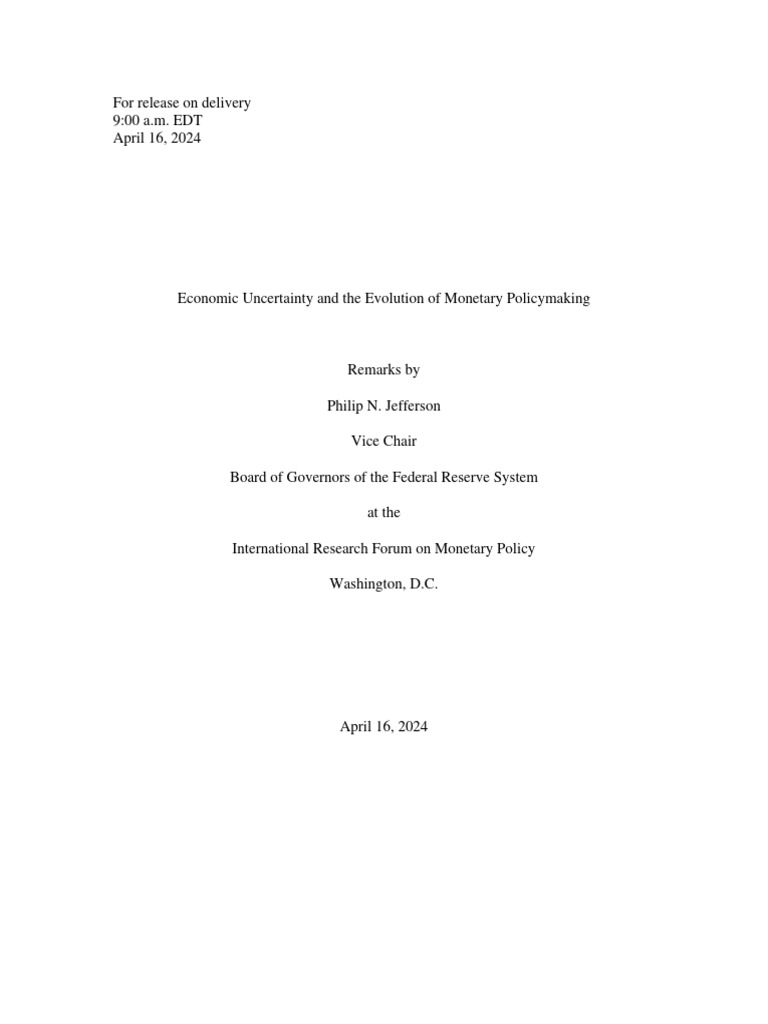 For release on delivery
9:00 a.m. EDT
April 16, 2024

Economic Uncertainty and the Evolution of Monetary Policymaking

Remarks by

Philip N. Jefferson

Vice Chair

Board of Governors of the Federal Reserve System

at the

International Research Forum on Monetary Policy

Washington, D.C.

April 16, 2024